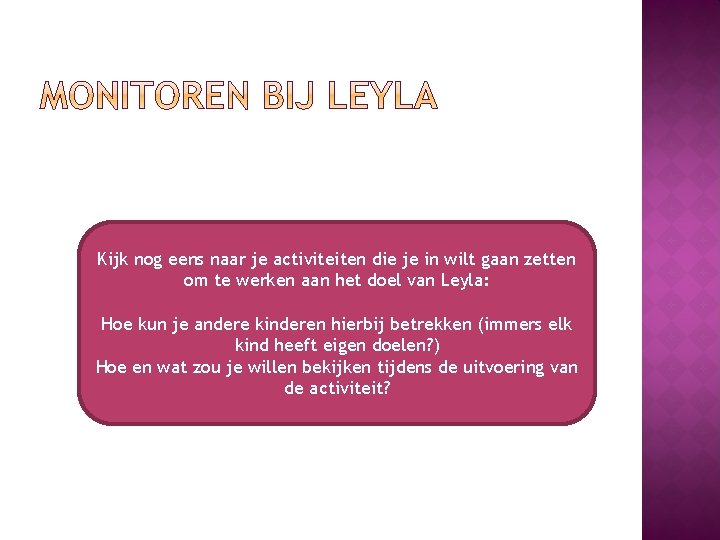 MONITOREN BIJ LEYLA

Kijk nog eens naar je activiteiten die je in wilt gaan zetten om te werken aan het doel van Leyla:

Hoe kun je andere kinderen hierbij betrekken (immers elk kind heeft eigen doelen?)
Hoe en wat zou je willen bekijken tijdens de uitvoering van de activiteit?